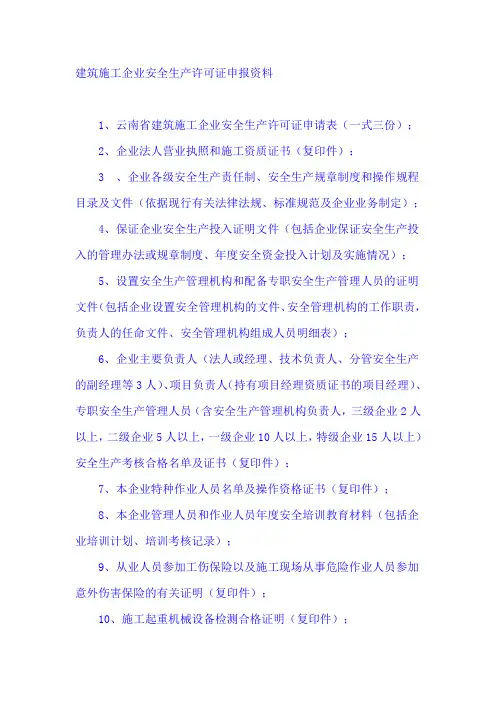 建筑施工企业安全生产许可证申报资料

1、云南省建筑施工企业安全生产许可证申请表（一式三份）；

2、企业法人营业执照和施工资质证书（复印件）；

3 、企业各级安全生产责任制、安全生产规章制度和操作规程目录及文件（依据现行有关法律法规、标准规范及企业业务制定）；

4、保证企业安全生产投入证明文件（包括企业保证安全生产投入的管理办法或规章制度、年度安全资金投入计划及实施情况）；

5、设置安全生产管理机构和配备专职安全生产管理人员的证明文件(包括企业设置安全管理机构的文件、安全管理机构的工作职责，负责人的任命文件、安全管理机构组成人员明细表）；

6、企业主要负责人（法人或经理、技术负责人、分管安全生产的副经理等3人）、项目负责人（持有项目经理资质证书的项目经理）、专职安全生产管理人员（含安全生产管理机构负责人，三级企业2人以上，二级企业5人以上，一级企业10人以上，特级企业15人以上）安全生产考核合格名单及证书（复印件）；

7、本企业特种作业人员名单及操作资格证书（复印件）；

8、本企业管理人员和作业人员年度安全培训教育材料（包括企业培训计划、培训考核记录）；

9、从业人员参加工伤保险以及施工现场从事危险作业人员参加意外伤害保险的有关证明（复印件）；

10、施工起重机械设备检测合格证明（复印件）；